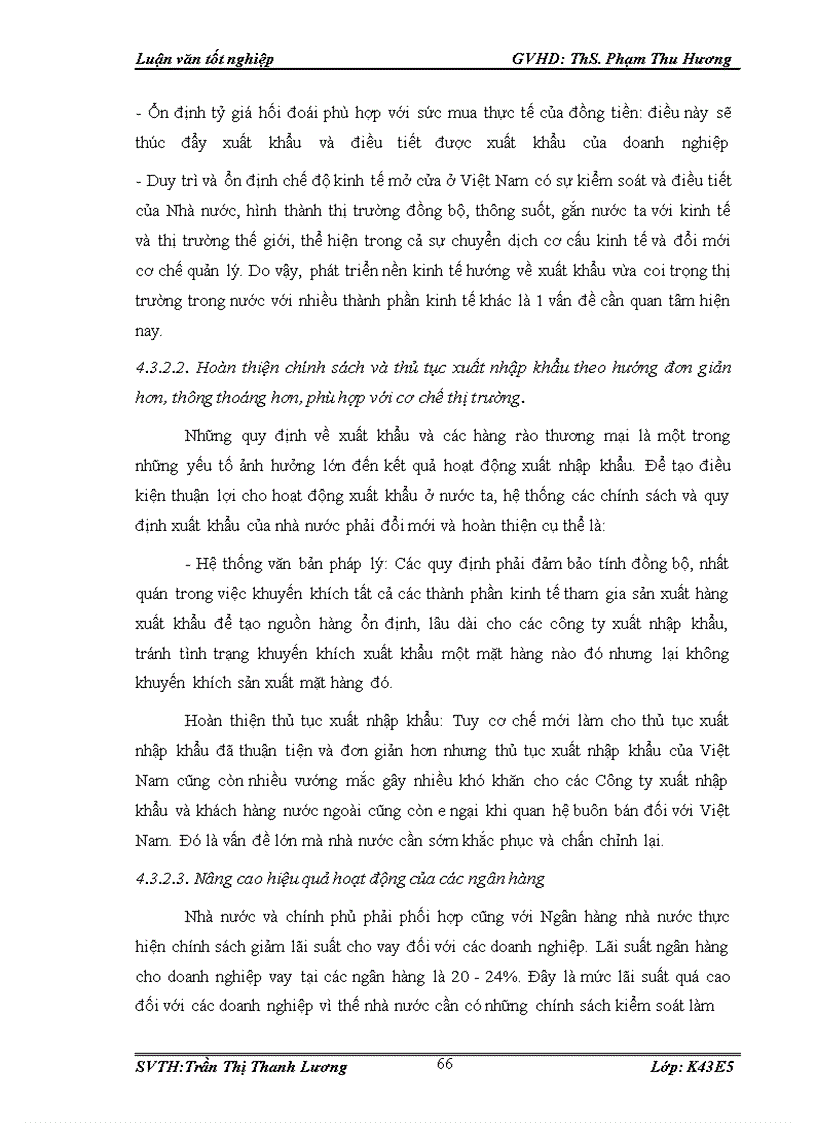 Luận văn tốt nghiệp GVHD: ThS. Phạm Thu Hương

- Ổn định tỷ giá hối đoái phù hợp với sức mua thực tế của đồng tiền: điều này sẽ thúc đẩy xuất khẩu và điều tiết được xuất khẩu của doanh nghiệp

- Duy trì và ổn định chế độ kinh tế mở cửa ở Việt Nam có sự kiểm soát và điều tiết của Nhà nước, hình thành thị trường đồng bộ, thông suốt, gắn nước ta với kinh tế và thị trường thế giới, thể hiện trong cả sự chuyển dịch cơ cấu kinh tế và đổi mới cơ chế quản lý. Do vậy, phát triển nền kinh tế hướng về xuất khẩu vừa coi trọng thị trường trong nước với nhiều thành phần kinh tế khác là 1 vấn đề cần quan tâm hiện nay.

4.3.2.2. Hoàn thiện chính sách và thủ tục xuất nhập khẩu theo hướng đơn giản hơn, thông thoáng hơn, phù hợp với cơ chế thị trường.

Những quy định về xuất khẩu và các hàng rào thương mại là một trong những yếu tố ảnh hưởng lớn đến kết quả hoạt động xuất nhập khẩu. Để tạo điều kiện thuận lợi cho hoạt động xuất khẩu ở nước ta, hệ thống các chính sách và quy định xuất khẩu của nhà nước phải đổi mới và hoàn thiện cụ thể là:

- Hệ thống văn bản pháp lý: Các quy định phải đảm bảo tính đồng bộ, nhất quán trong việc khuyến khích tất cả các thành phần kinh tế tham gia sản xuất hàng xuất khẩu để tạo nguồn hàng ổn định, lâu dài cho các công ty xuất nhập khẩu, tránh tình trạng khuyến khích xuất khẩu một mặt hàng nào đó nhưng lại không khuyến khích sản xuất mặt hàng đó.

Hoàn thiện thủ tục xuất nhập khẩu: Tuy cơ chế mới làm cho thủ tục xuất nhập khẩu đã thuận tiện và đơn giản hơn nhưng thủ tục xuất nhập khẩu của Việt Nam cũng còn nhiều vướng mắc gây nhiều khó khăn cho các Công ty xuất nhập khẩu và khách hàng nước ngoài cũng còn e ngại khi quan hệ buôn bán đối với Việt Nam. Đó là vấn đề lớn mà nhà nước cần sớm khắc phục và chấn chỉnh lại.

4.3.2.3. Nâng cao hiệu quả hoạt động của các ngân hàng

Nhà nước và chính phủ phải phối hợp cũng với Ngân hàng nhà nước thực hiện chính sách giảm lãi suất cho vay đối với các doanh nghiệp. Lãi suất ngân hàng cho doanh nghiệp vay tại các ngân hàng là 20 - 24%. Đây là mức lãi suất quá cao đối với các doanh nghiệp vì thế nhà nước cần có những chính sách kiểm soát làm

SVTH:Trần Thị Thanh Lương 66 Lớp: K43E5